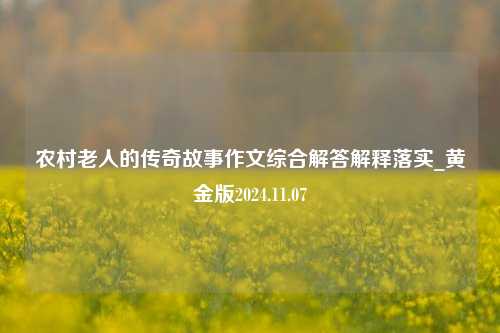 农村老人的传奇故事作文综合解答解释落实_黄金版2024.11.07